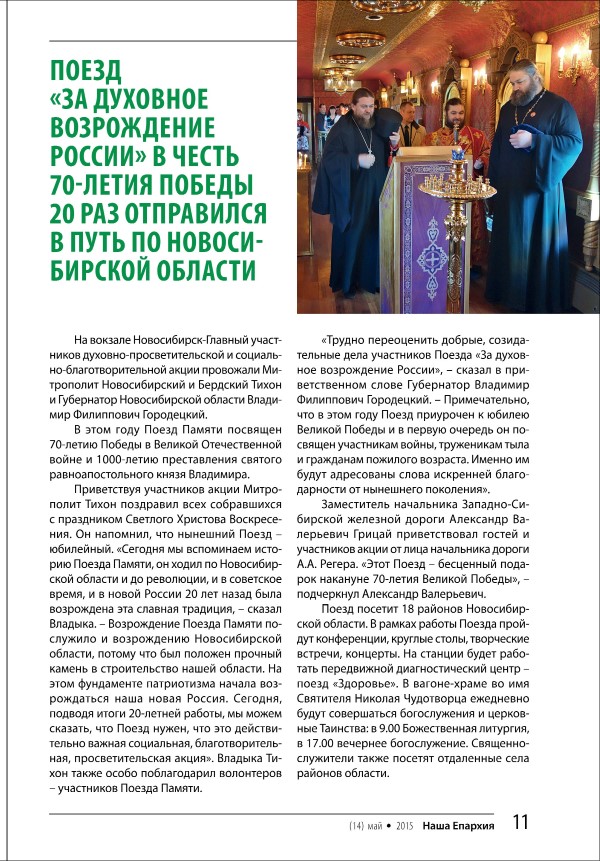 ПОЕЗД «ЗА ДУХОВНОЕ ВОЗРОЖДЕНИЕ РОССИИ» В ЧЕСТЬ 70-ЛЕТИЯ ПОБЕДЫ 20 РАЗ ОТПРАВИЛСЯ В ПУТЬ ПО НОВОСИБИРСКОЙ ОБЛАСТИ

На вокзале Новосибирск-Главный участников духовно-просветительской и социально-благотворительной акции провожали Митрополит Новосибирский и Бердский Тихон и Губернатор Новосибирской области Владимир Филиппович Городецкий.

В этом году Поезд Памяти посвящен 70-летию Победы в Великой Отечественной войне и 1000-летию преставления святого равноапостольного князя Владимира.

Приветствуя участников акции Митрополит Тихон поздравил всех собравшихся с праздником Светлого Христова Воскресения. Он напомнил, что нынешний Поезд – юбилейный. «Сегодня мы вспоминаем историю Поезда Памяти, он ходил по Новосибирской области и до революции, и в советское время, и в новой России 20 лет назад была возрождена эта славная традиция, – сказал Владыка. – Возрождение Поезда Памяти послужило и возрождению Новосибирской области, потому что был положен прочный камень в строительство нашей области. На этом фундаменте патриотизма начала возрождаться наша новая Россия. Сегодня, подводя итоги 20-летней работы, мы можем сказать, что Поезд нужен, что это действительно важная социальная, благотворительная, просветительская акция». Владыка Тихон также особо поблагодарил волонтеров – участников Поезда Памяти.

«Трудно переоценить добрые, созидательные дела участников Поезда «За духовное возрождение России», – сказал в приветственном слове Губернатор Владимир Филиппович Городецкий. – Примечательно, что в этом году Поезд приурочен к юбилею Великой Победы и в первую очередь он посвящен участникам войны, труженикам тыла и гражданам пожилого возраста. Именно им будут адресованы слова искренней благодарности от нынешнего поколения».

Заместитель начальника Западно-Сибирской железной дороги Александр Валерьевич Грицай приветствовал гостей и участников акции от лица начальника дороги А.А. Регера. «Этот Поезд – бесценный подарок накануне 70-летия Великой Победы», – подчеркнул Александр Валерьевич.

Поезд посетит 18 районов Новосибирской области. В рамках работы Поезда пройдут конференции, круглые столы, творческие встречи, концерты. На станции будет работать передвижной диагностический центр – поезд «Здоровье». В вагоне-храме во имя Святителя Николая Чудотворца ежедневно будут совершаться богослужения и церковные Таинства: в 9.00 Божественная литургия, в 17.00 вечернее богослужение. Священнослужители также посетят отдаленные села районов области.

(14) май • 2015 Наша Епархия 11